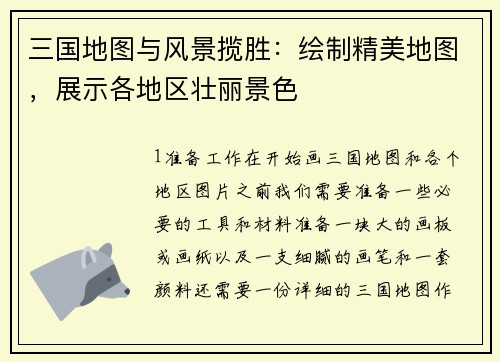 三国地图与风景揽胜：绘制精美地图，展示各地区壮丽景色

1准备工作在开始画三国地图和各个地区图片之前我们需要准备一些必要的工具和材料准备一块大的画板或画纸以及一支细腻的画笔和一套颜料还需要一份详细的三国地图作